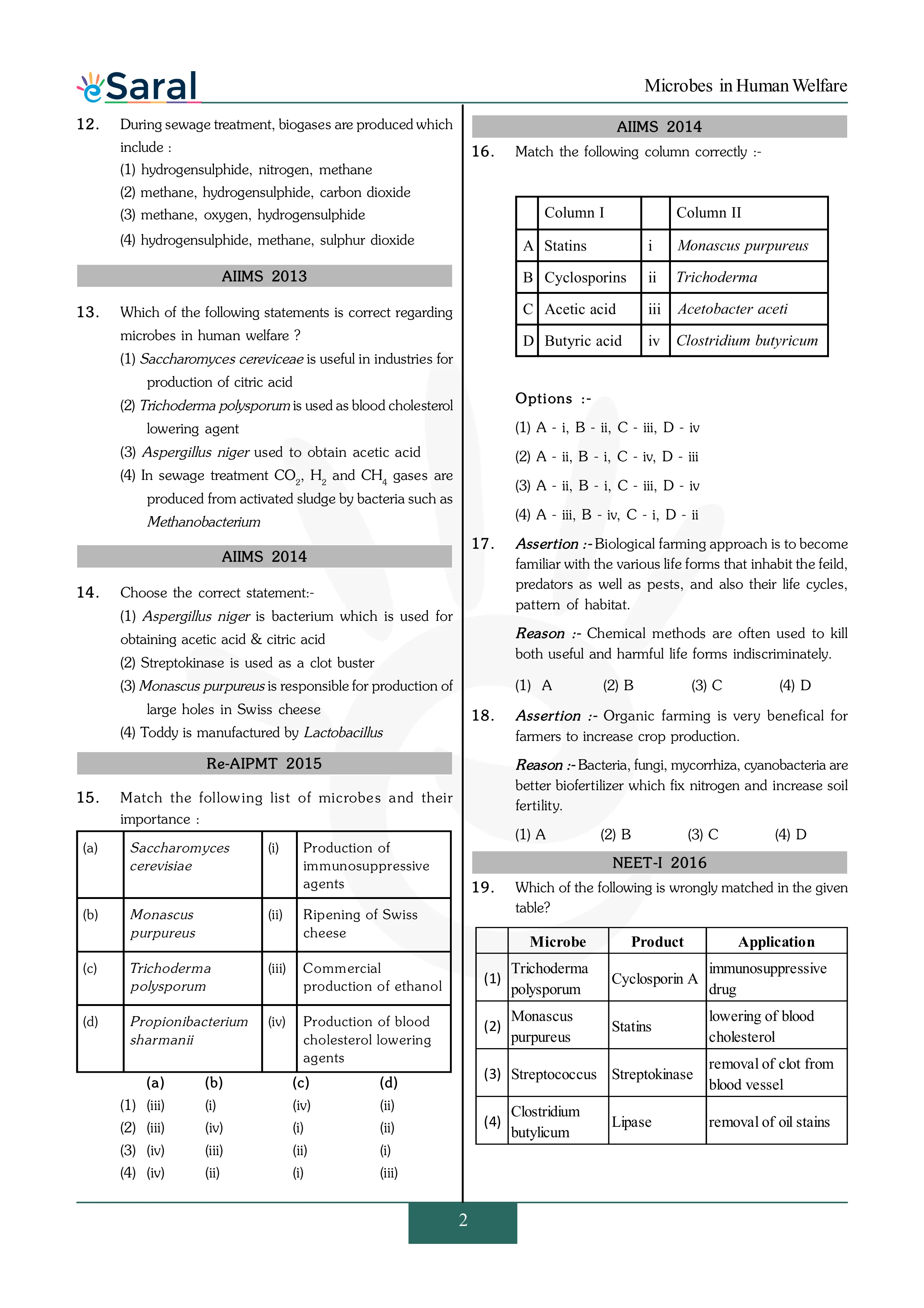 eSaral

Microbes in Human Welfare

12. During sewage treatment, biogases are produced which include :
(1) hydrogensulphide, nitrogen, methane
(2) methane, hydrogensulphide, carbon dioxide
(3) methane, oxygen, hydrogensulphide
(4) hydrogensulphide, methane, sulphur dioxide

AIIMS 2013

13. Which of the following statements is correct regarding microbes in human welfare ?
(1) Saccharomyces cereviceae is useful in industries for production of citric acid
(2) Trichoderma polysporum is used as blood cholesterol lowering agent
(3) Aspergillus niger used to obtain acetic acid
(4) In sewage treatment $CO_2$, $H_2$ and $CH_4$ gases are produced from activated sludge by bacteria such as Methanobacterium

AIIMS 2014

14. Choose the correct statement:-
(1) Aspergillus niger is bacterium which is used for obtaining acetic acid & citric acid
(2) Streptokinase is used as a clot buster
(3) Monascus purpureus is responsible for production of large holes in Swiss cheese
(4) Toddy is manufactured by Lactobacillus

Re-AIPMT 2015

15. Match the following list of microbes and their importance :

| (a) | Saccharomyces cerevisiae | (i) | Production of immunosuppressive agents |
|---|---|---|---|
| (b) | Monascus purpureus | (ii) | Ripening of Swiss cheese |
| (c) | Trichoderma polysporum | (iii) | Commercial production of ethanol |
| (d) | Propionibacterium sharmanii | (iv) | Production of blood cholesterol lowering agents |

| | (a) | (b) | (c) | (d) |
|---|---|---|---|---|
| (1) | (iii) | (i) | (iv) | (ii) |
| (2) | (iii) | (iv) | (i) | (ii) |
| (3) | (iv) | (iii) | (ii) | (i) |
| (4) | (iv) | (ii) | (i) | (iii) |

AIIMS 2014

16. Match the following column correctly :-

| | Column I | | Column II |
|---|---|---|---|
| A | Statins | i | Monascus purpureus |
| B | Cyclosporins | ii | Trichoderma |
| C | Acetic acid | iii | Acetobacter aceti |
| D | Butyric acid | iv | Clostridium butyricum |

Options :-
(1) A - i, B - ii, C - iii, D - iv
(2) A - ii, B - i, C - iv, D - iii
(3) A - ii, B - i, C - iii, D - iv
(4) A - iii, B - iv, C - i, D - ii

17. Assertion :- Biological farming approach is to become familiar with the various life forms that inhabit the feild, predators as well as pests, and also their life cycles, pattern of habitat.
Reason :- Chemical methods are often used to kill both useful and harmful life forms indiscriminately.
(1) A (2) B (3) C (4) D

18. Assertion :- Organic farming is very benefical for farmers to increase crop production.
Reason :- Bacteria, fungi, mycorrhiza, cyanobacteria are better biofertilizer which fix nitrogen and increase soil fertility.
(1) A (2) B (3) C (4) D

NEET-I 2016

19. Which of the following is wrongly matched in the given table?

| | Microbe | Product | Application |
|---|---|---|---|
| (1) | Trichoderma polysporum | Cyclosporin A | immunosuppressive drug |
| (2) | Monascus purpureus | Statins | lowering of blood cholesterol |
| (3) | Streptococcus | Streptokinase | removal of clot from blood vessel |
| (4) | Clostridium butylicum | Lipase | removal of oil stains |

2